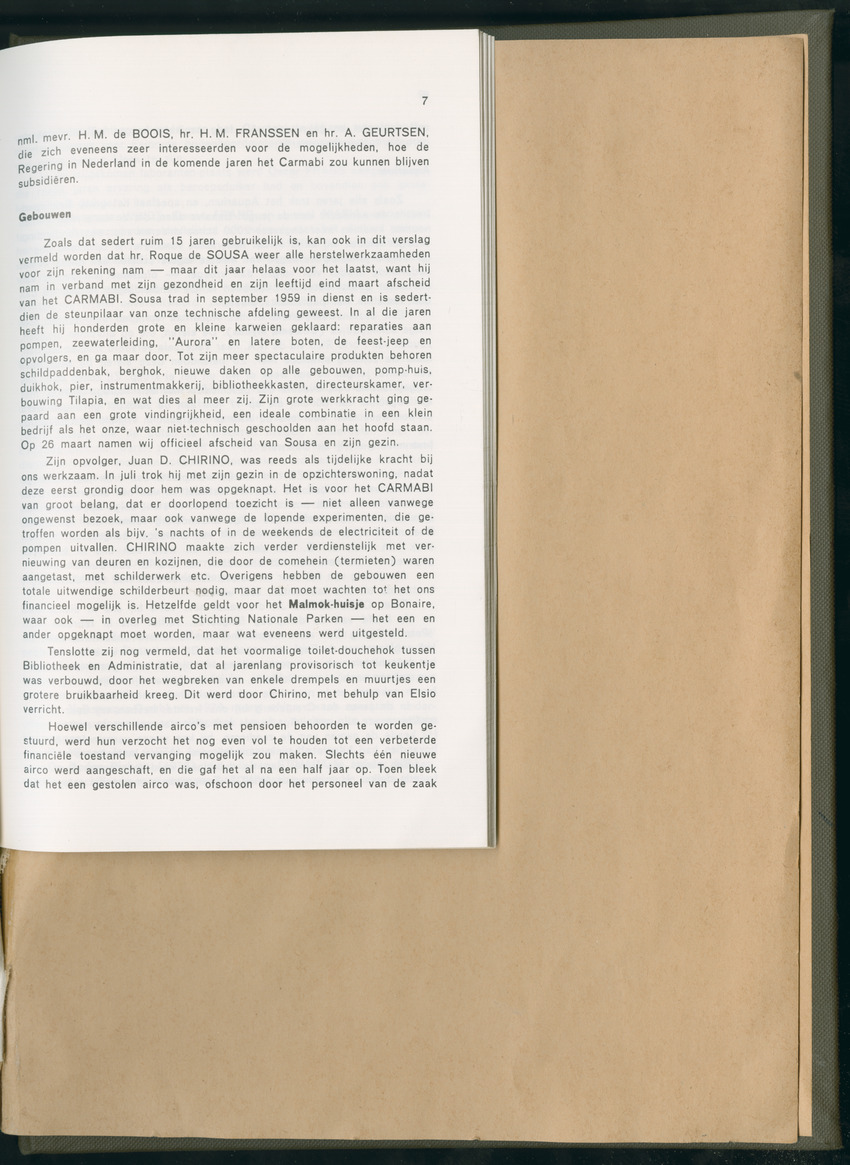 7

nml. mevr. H. M. de BOOIS, hr. H. M. FRANSSEN en hr. A. GEURTSEN, die zich eveneens zeer interesseerden voor de mogelijkheden, hoe de Regering in Nederland in de komende jaren het Carmabi zou kunnen blijven subsidiëren.

Gebouwen

Zoals dat sedert ruim 15 jaren gebruikelijk is, kan ook in dit verslag vermeld worden dat hr. Roque de SOUSA weer alle herstelwerkzaamheden voor zijn rekening nam — maar dit jaar helaas voor het laatst, want hij nam in verband met zijn gezondheid en zijn leeftijd eind maart afscheid van het CARMABI. Sousa trad in september 1959 in dienst en is sedertdien de steunpilaar van onze technische afdeling geweest. In al die jaren heeft hij honderden grote en kleine karweien geklaard: reparaties aan pompen, zeewaterleiding, "Aurora" en latere boten, de feest-jeep en opvolgers, en ga maar door. Tot zijn meer spectaculaire produkten behoren schildpaddenbak, berghok, nieuwe daken op alle gebouwen, pomp-huis, duikhok, pier, instrumentmakkerij, bibliotheekkasten, directeurskamer, verbouwing Tilapia, en wat dies al meer zij. Zijn grote werkkracht ging gepaard aan een grote vindingrijkheid, een ideale combinatie in een klein bedrijf als het onze, waar niet-technisch geschoolden aan het hoofd staan. Op 26 maart namen wij officieel afscheid van Sousa en zijn gezin.

Zijn opvolger, Juan D. CHIRINO, was reeds als tijdelijke kracht bij ons werkzaam. In juli trok hij met zijn gezin in de opzichterswoning, nadat deze eerst grondig door hem was opgeknapt. Het is voor het CARMABI van groot belang, dat er doorlopend toezicht is — niet alleen vanwege ongewenst bezoek, maar ook vanwege de lopende experimenten, die getroffen worden als bijv. 's nachts of in de weekends de electriciteit of de pompen uitvallen. CHIRINO maakte zich verder verdienstelijk met vernieuwing van deuren en kozijnen, die door de comehein (termieten) waren aangetast, met schilderwerk etc. Overigens hebben de gebouwen een totale uitwendige schilderbeurt nodig, maar dat moet wachten tot het ons financieel mogelijk is. Hetzelfde geldt voor het Malmok-huisje op Bonaire, waar ook — in overleg met Stichting Nationale Parken — het een en ander opgeknapt moet worden, maar wat eveneens werd uitgesteld.

Tenslotte zij nog vermeld, dat het voormalige toilet-douchehok tussen Bibliotheek en Administratie, dat al jarenlang provisorisch tot keukentje was verbouwd, door het wegbreken van enkele drempels en muurtjes een grotere bruikbaarheid kreeg. Dit werd door Chirino, met behulp van Elsio verricht.

Hoewel verschillende airco's met pensioen behoorden te worden gestuurd, werd hun verzocht het nog even vol te houden tot een verbeterde financiële toestand vervanging mogelijk zou maken. Slechts één nieuwe airco werd aangeschaft, en die gaf het al na een half jaar op. Toen bleek dat het een gestolen airco was, ofschoon door het personeel van de zaak